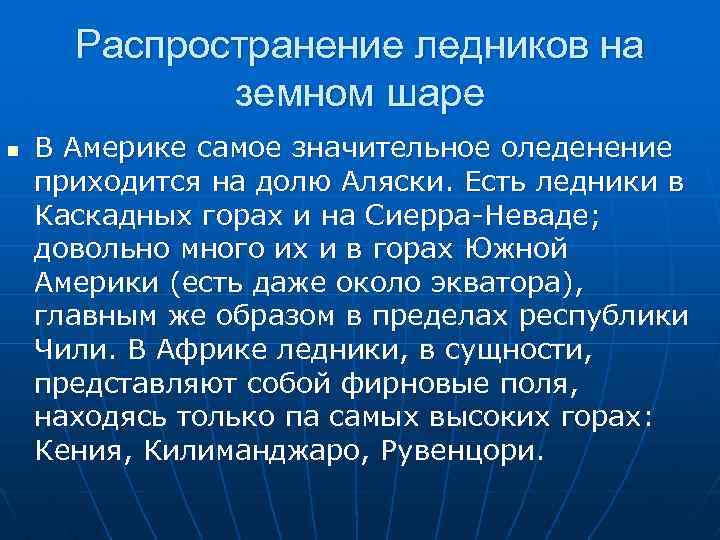 Распространение ледников на земном шаре

• В Америке самое значительное оледенение приходится на долю Аляски. Есть ледники в Каскадных горах и на Сиерра-Неваде; довольно много их и в горах Южной Америки (есть даже около экватора), главным же образом в пределах республики Чили. В Африке ледники, в сущности, представляют собой фирновые поля, находясь только па самых высоких горах: Кения, Килиманджаро, Рувенцори.